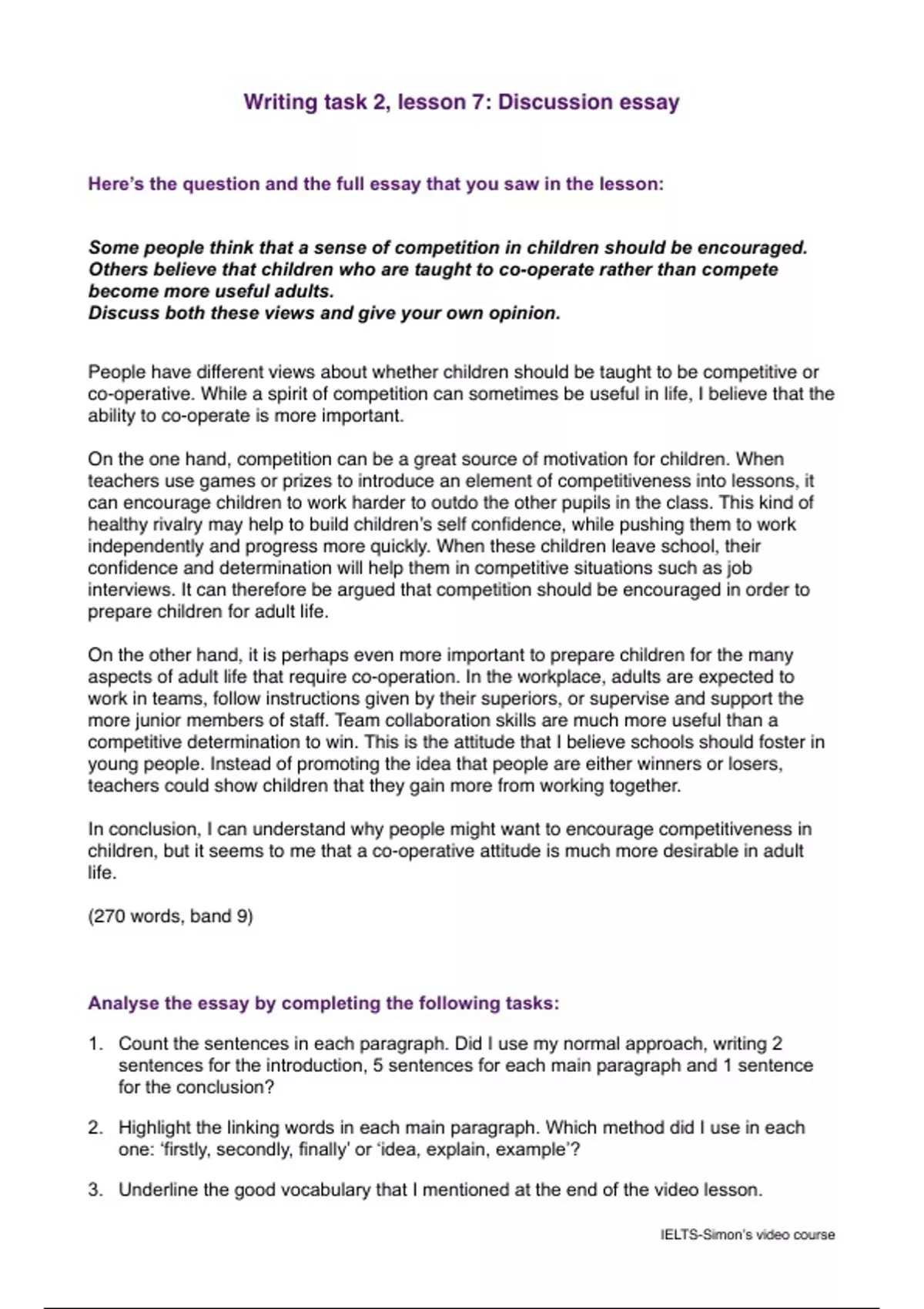 Writing task 2, lesson 7: Discussion essay

Here's the question and the full essay that you saw in the lesson:

Some people think that a sense of competition in children should be encouraged. Others believe that children who are taught to co-operate rather than compete become more useful adults.
Discuss both these views and give your own opinion.

People have different views about whether children should be taught to be competitive or co-operative. While a spirit of competition can sometimes be useful in life, I believe that the ability to co-operate is more important.

On the one hand, competition can be a great source of motivation for children. When teachers use games or prizes to introduce an element of competitiveness into lessons, it can encourage children to work harder to outdo the other pupils in the class. This kind of healthy rivalry may help to build children's self confidence, while pushing them to work independently and progress more quickly. When these children leave school, their confidence and determination will help them in competitive situations such as job interviews. It can therefore be argued that competition should be encouraged in order to prepare children for adult life.

On the other hand, it is perhaps even more important to prepare children for the many aspects of adult life that require co-operation. In the workplace, adults are expected to work in teams, follow instructions given by their superiors, or supervise and support the more junior members of staff. Team collaboration skills are much more useful than a competitive determination to win. This is the attitude that I believe schools should foster in young people. Instead of promoting the idea that people are either winners or losers, teachers could show children that they gain more from working together.

In conclusion, I can understand why people might want to encourage competitiveness in children, but it seems to me that a co-operative attitude is much more desirable in adult life.

(270 words, band 9)

Analyse the essay by completing the following tasks:

1. Count the sentences in each paragraph. Did I use my normal approach, writing 2 sentences for the introduction, 5 sentences for each main paragraph and 1 sentence for the conclusion?

2. Highlight the linking words in each main paragraph. Which method did I use in each one: 'firstly, secondly, finally' or 'idea, explain, example'?

3. Underline the good vocabulary that I mentioned at the end of the video lesson.

IELTS-Simon's video course